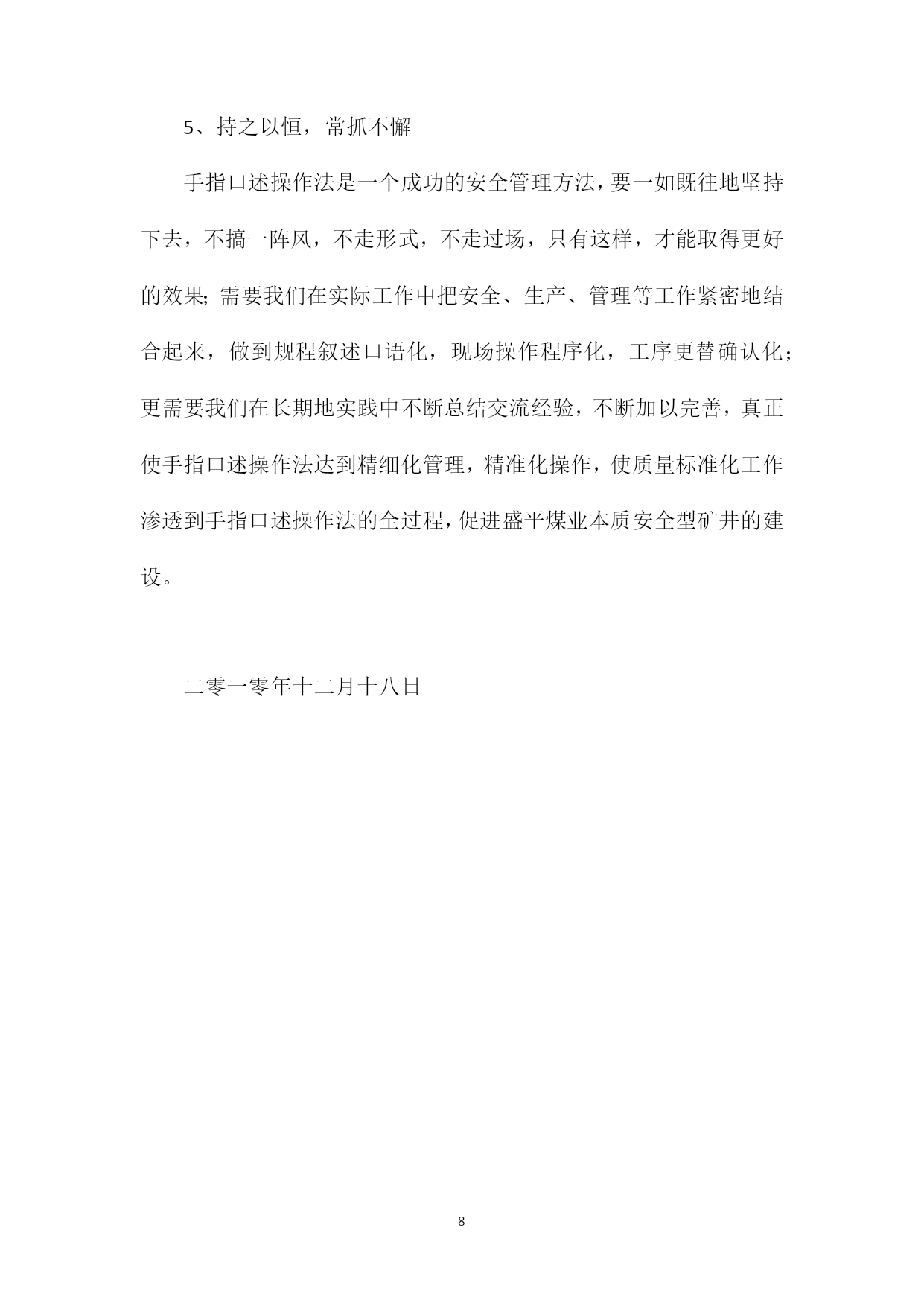 5、持之以恒，常抓不懈

手指口述操作法是一个成功的安全管理方法，要一如既往地坚持下去，不搞一阵风，不走形式，不走过场，只有这样，才能取得更好的效果;需要我们在实际工作中把安全、生产、管理等工作紧密地结合起来，做到规程叙述口语化，现场操作程序化，工序更替确认化；更需要我们在长期地实践中不断总结交流经验，不断加以完善，真正使手指口述操作法达到精细化管理，精准化操作，使质量标准化工作渗透到手指口述操作法的全过程，促进盛平煤业本质安全型矿井的建设。

二零一零年十二月十八日

8